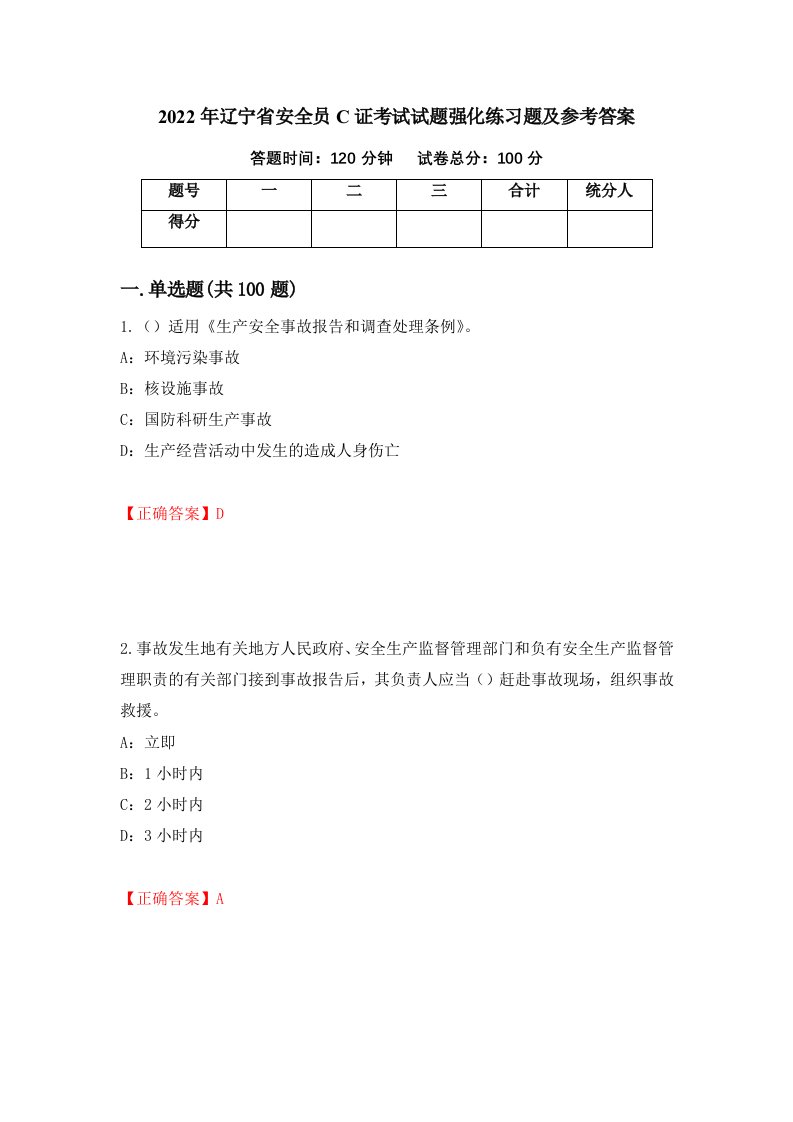 2022 年辽宁省安全员 C 证考试试题强化练习题及参考答案

答题时间：120 分钟　　试卷总分：100 分

| 题号 | 一 | 二 | 三 | 合计 | 统分人 |
|---|---|---|---|---|---|
| 得分 | | | | | |

一.单选题(共 100 题)

1.（）适用《生产安全事故报告和调查处理条例》。

A：环境污染事故

B：核设施事故

C：国防科研生产事故

D：生产经营活动中发生的造成人身伤亡

【正确答案】D

2.事故发生地有关地方人民政府、安全生产监督管理部门和负有安全生产监督管理职责的有关部门接到事故报告后，其负责人应当（）赶赴事故现场，组织事故救援。

A：立即

B：1 小时内

C：2 小时内

D：3 小时内

【正确答案】A